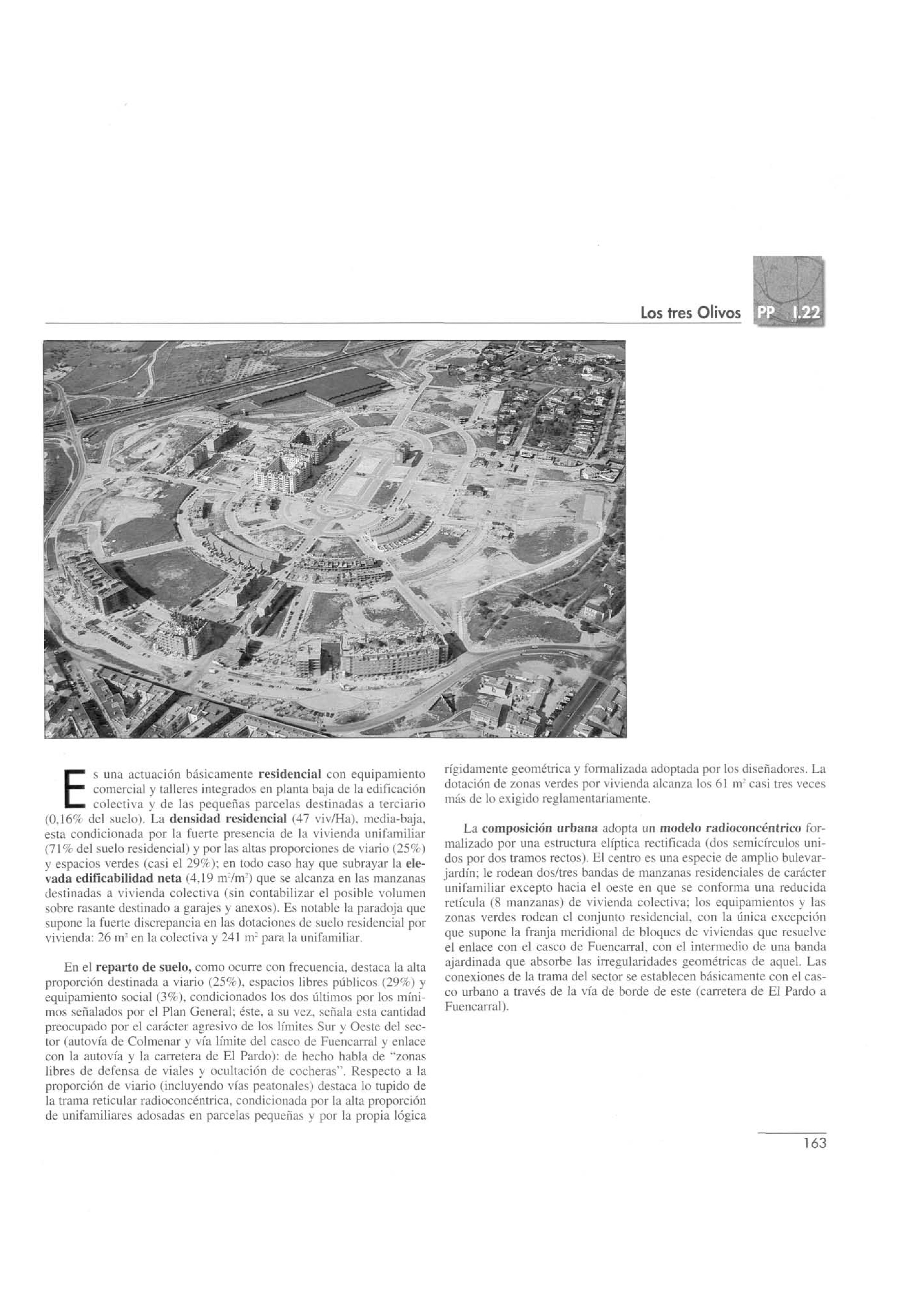 Los tres Olivos PP I.22

Es una actuación básicamente **residencial** con equipamiento comercial y talleres integrados en planta baja de la edificación colectiva y de las pequeñas parcelas destinadas a terciario (0,16% del suelo). La **densidad residencial** (47 viv/Ha), media-baja, esta condicionada por la fuerte presencia de la vivienda unifamiliar (71% del suelo residencial) y por las altas proporciones de viario (25%) y espacios verdes (casi el 29%); en todo caso hay que subrayar la **elevada edificabilidad neta** (4,19 $m^2/m^2$) que se alcanza en las manzanas destinadas a vivienda colectiva (sin contabilizar el posible volumen sobre rasante destinado a garajes y anexos). Es notable la paradoja que supone la fuerte discrepancia en las dotaciones de suelo residencial por vivienda: 26 $m^2$ en la colectiva y 241 $m^2$ para la unifamiliar.

En el **reparto de suelo,** como ocurre con frecuencia, destaca la alta proporción destinada a viario (25%), espacios libres públicos (29%) y equipamiento social (3%), condicionados los dos últimos por los mínimos señalados por el Plan General; éste, a su vez, señala esta cantidad preocupado por el carácter agresivo de los límites Sur y Oeste del sector (autovía de Colmenar y vía límite del casco de Fuencarral y enlace con la autovía y la carretera de El Pardo): de hecho habla de "zonas libres de defensa de viales y ocultación de cocheras". Respecto a la proporción de viario (incluyendo vías peatonales) destaca lo tupido de la trama reticular radioconcéntrica, condicionada por la alta proporción de unifamiliares adosadas en parcelas pequeñas y por la propia lógica rígidamente geométrica y formalizada adoptada por los diseñadores. La dotación de zonas verdes por vivienda alcanza los 61 $m^2$ casi tres veces más de lo exigido reglamentariamente.

La **composición urbana** adopta un **modelo radioconcéntrico** formalizado por una estructura elíptica rectificada (dos semicírculos unidos por dos tramos rectos). El centro es una especie de amplio bulevar-jardín; le rodean dos/tres bandas de manzanas residenciales de carácter unifamiliar excepto hacia el oeste en que se conforma una reducida retícula (8 manzanas) de vivienda colectiva; los equipamientos y las zonas verdes rodean el conjunto residencial, con la única excepción que supone la franja meridional de bloques de viviendas que resuelve el enlace con el casco de Fuencarral, con el intermedio de una banda ajardinada que absorbe las irregularidades geométricas de aquel. Las conexiones de la trama del sector se establecen básicamente con el casco urbano a través de la vía de borde de este (carretera de El Pardo a Fuencarral).

163